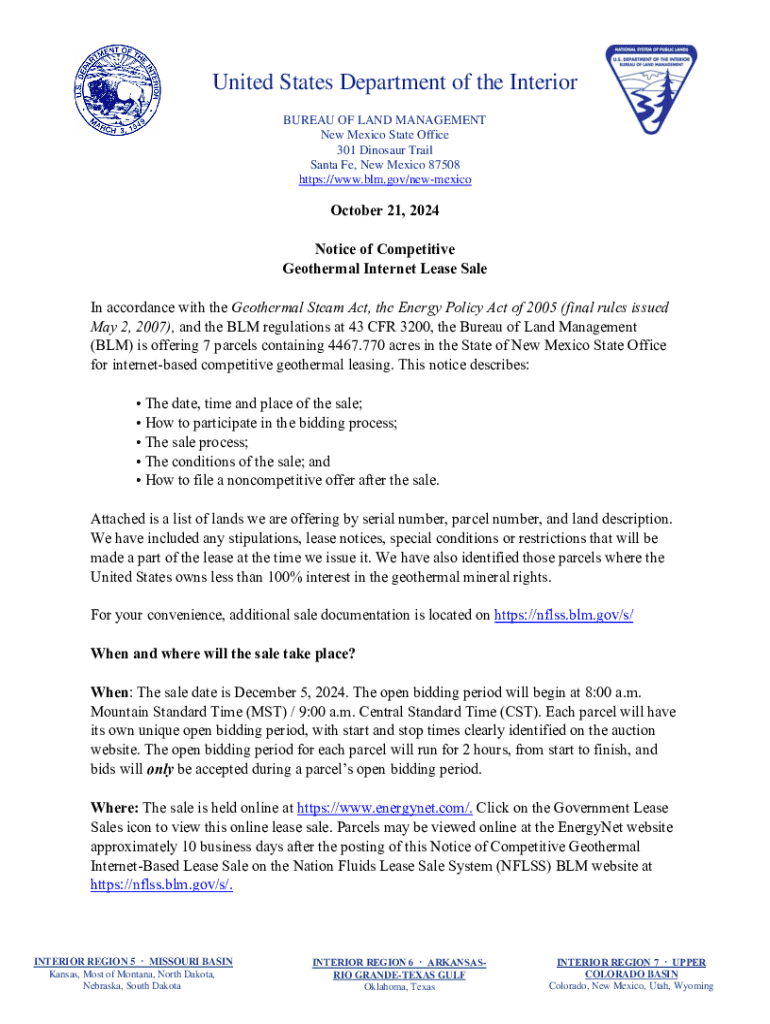 U.S. DEPARTMENT OF THE INTERIOR
MARCH 3, 1849

NATIONAL SYSTEM OF PUBLIC LANDS
U.S. DEPARTMENT OF THE INTERIOR
BUREAU OF LAND MANAGEMENT

United States Department of the Interior

BUREAU OF LAND MANAGEMENT
New Mexico State Office
301 Dinosaur Trail
Santa Fe, New Mexico 87508
https://www.blm.gov/new-mexico

October 21, 2024

Notice of Competitive
Geothermal Internet Lease Sale

In accordance with the Geothermal Steam Act, the Energy Policy Act of 2005 (final rules issued May 2, 2007), and the BLM regulations at 43 CFR 3200, the Bureau of Land Management (BLM) is offering 7 parcels containing 4467.770 acres in the State of New Mexico State Office for internet-based competitive geothermal leasing. This notice describes:

• The date, time and place of the sale;
• How to participate in the bidding process;
• The sale process;
• The conditions of the sale; and
• How to file a noncompetitive offer after the sale.

Attached is a list of lands we are offering by serial number, parcel number, and land description. We have included any stipulations, lease notices, special conditions or restrictions that will be made a part of the lease at the time we issue it. We have also identified those parcels where the United States owns less than 100% interest in the geothermal mineral rights.

For your convenience, additional sale documentation is located on https://nflss.blm.gov/s/

When and where will the sale take place?

When: The sale date is December 5, 2024. The open bidding period will begin at 8:00 a.m. Mountain Standard Time (MST) / 9:00 a.m. Central Standard Time (CST). Each parcel will have its own unique open bidding period, with start and stop times clearly identified on the auction website. The open bidding period for each parcel will run for 2 hours, from start to finish, and bids will only be accepted during a parcel's open bidding period.

Where: The sale is held online at https://www.energynet.com/. Click on the Government Lease Sales icon to view this online lease sale. Parcels may be viewed online at the EnergyNet website approximately 10 business days after the posting of this Notice of Competitive Geothermal Internet-Based Lease Sale on the Nation Fluids Lease Sale System (NFLSS) BLM website at https://nflss.blm.gov/s/.

INTERIOR REGION 5 · MISSOURI BASIN
Kansas, Most of Montana, North Dakota, Nebraska, South Dakota

INTERIOR REGION 6 · ARKANSAS-RIO GRANDE-TEXAS GULF
Oklahoma, Texas

INTERIOR REGION 7 · UPPER COLORADO BASIN
Colorado, New Mexico, Utah, Wyoming